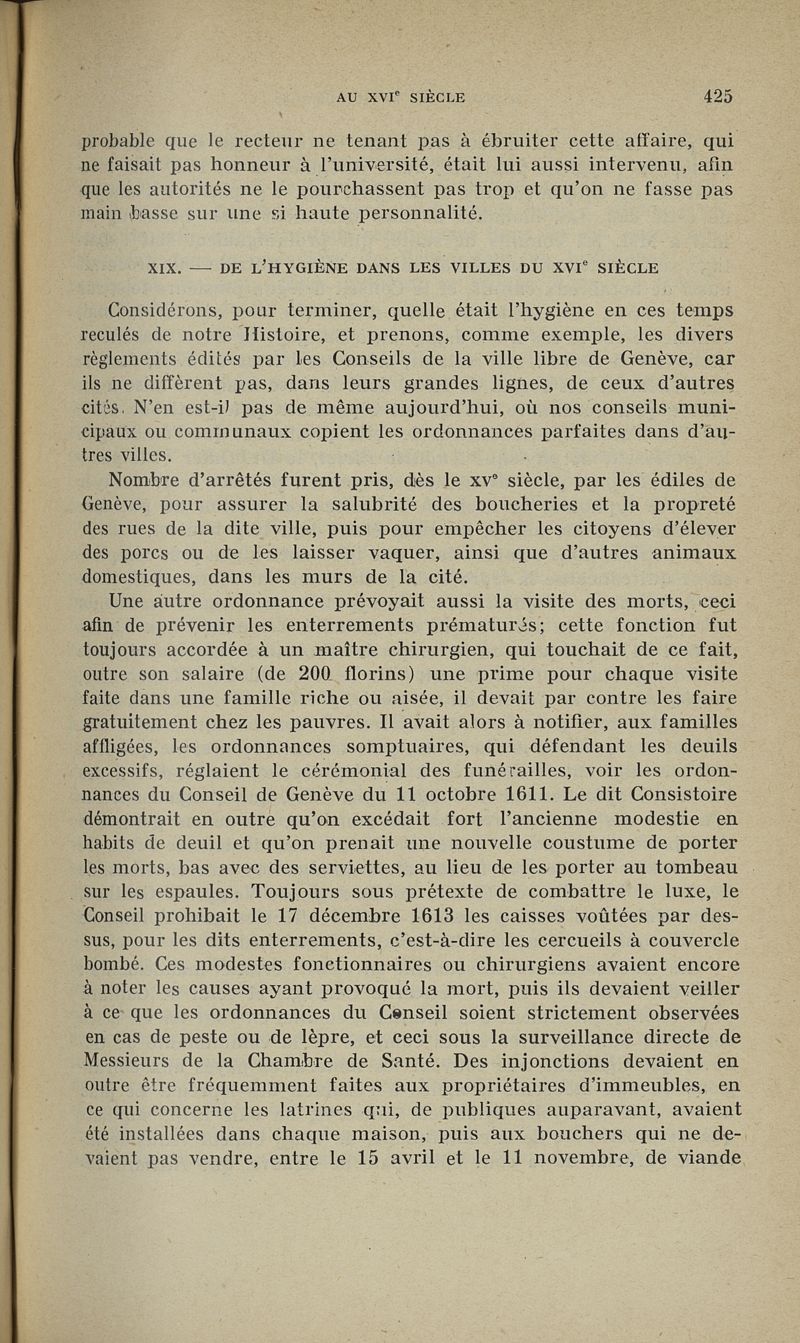 AU XVI$^e$ SIÈCLE 425

probable que le recteur ne tenant pas à ébruiter cette affaire, qui ne faisait pas honneur à l'université, était lui aussi intervenu, afin que les autorités ne le pourchassent pas trop et qu'on ne fasse pas main basse sur une si haute personnalité.

XIX. — DE L'HYGIÈNE DANS LES VILLES DU XVI$^e$ SIÈCLE

Considérons, pour terminer, quelle était l'hygiène en ces temps reculés de notre Histoire, et prenons, comme exemple, les divers règlements édités par les Conseils de la ville libre de Genève, car ils ne diffèrent pas, dans leurs grandes lignes, de ceux d'autres cités. N'en est-il pas de même aujourd'hui, où nos conseils municipaux ou communaux copient les ordonnances parfaites dans d'autres villes.

Nombre d'arrêtés furent pris, dès le XV$^e$ siècle, par les édiles de Genève, pour assurer la salubrité des boucheries et la propreté des rues de la dite ville, puis pour empêcher les citoyens d'élever des porcs ou de les laisser vaquer, ainsi que d'autres animaux domestiques, dans les murs de la cité.

Une autre ordonnance prévoyait aussi la visite des morts, ceci afin de prévenir les enterrements prématurés; cette fonction fut toujours accordée à un maître chirurgien, qui touchait de ce fait, outre son salaire (de 200 florins) une prime pour chaque visite faite dans une famille riche ou aisée, il devait par contre les faire gratuitement chez les pauvres. Il avait alors à notifier, aux familles affligées, les ordonnances somptuaires, qui défendant les deuils excessifs, réglaient le cérémonial des funérailles, voir les ordonnances du Conseil de Genève du 11 octobre 1611. Le dit Consistoire démontrait en outre qu'on excédait fort l'ancienne modestie en habits de deuil et qu'on prenait une nouvelle coustume de porter les morts, bas avec des serviettes, au lieu de les porter au tombeau sur les espaules. Toujours sous prétexte de combattre le luxe, le Conseil prohibait le 17 décembre 1613 les caisses voûtées par dessus, pour les dits enterrements, c'est-à-dire les cercueils à couvercle bombé. Ces modestes fonctionnaires ou chirurgiens avaient encore à noter les causes ayant provoqué la mort, puis ils devaient veiller à ce que les ordonnances du Conseil soient strictement observées en cas de peste ou de lèpre, et ceci sous la surveillance directe de Messieurs de la Chambre de Santé. Des injonctions devaient en outre être fréquemment faites aux propriétaires d'immeubles, en ce qui concerne les latrines qui, de publiques auparavant, avaient été installées dans chaque maison, puis aux bouchers qui ne devaient pas vendre, entre le 15 avril et le 11 novembre, de viande